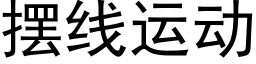 摆线运动